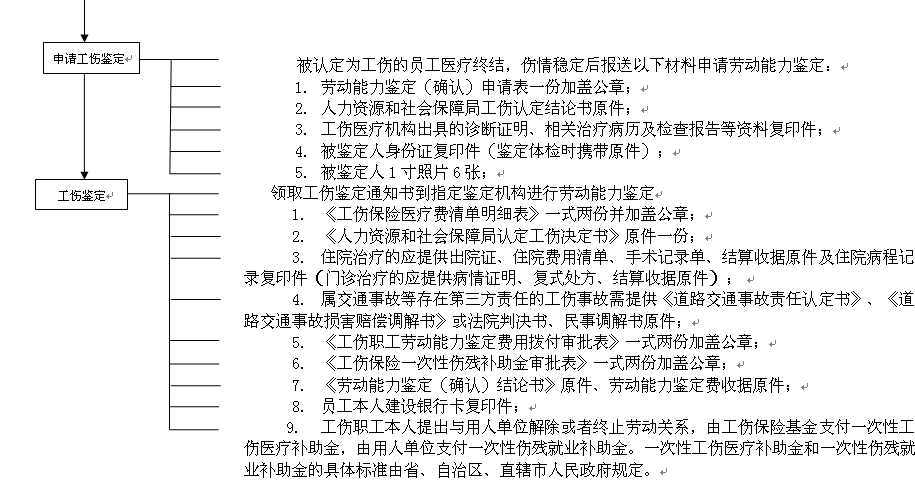 申请工伤鉴定

被认定为工伤的员工医疗终结，伤情稳定后报送以下材料申请劳动能力鉴定：

1. 劳动能力鉴定（确认）申请表一份加盖公章；
2. 人力资源和社会保障局工伤认定结论书原件；
3. 工伤医疗机构出具的诊断证明、相关治疗病历及检查报告等资料复印件；
4. 被鉴定人身份证复印件（鉴定体检时携带原件）；
5. 被鉴定人 1 寸照片 6 张；

工伤鉴定

领取工伤鉴定通知书到指定鉴定机构进行劳动能力鉴定

1. 《工伤保险医疗费清单明细表》一式两份并加盖公章；
2. 《人力资源和社会保障局认定工伤决定书》原件一份；
3. 住院治疗的应提供出院证、住院费用清单、手术记录单、结算收据原件及住院病程记录复印件（门诊治疗的应提供病情证明、复式处方、结算收据原件）；
4. 属交通事故等存在第三方责任的工伤事故需提供《道路交通事故责任认定书》、《道路交通事故损害赔偿调解书》或法院判决书、民事调解书原件；
5. 《工伤职工劳动能力鉴定费用拨付审批表》一式两份加盖公章；
6. 《工伤保险一次性伤残补助金审批表》一式两份加盖公章；
7. 《劳动能力鉴定（确认）结论书》原件、劳动能力鉴定费收据原件；
8. 员工本人建设银行卡复印件；
9. 工伤职工本人提出与用人单位解除或者终止劳动关系，由工伤保险基金支付一次性工伤医疗补助金，由用人单位支付一次性伤残就业补助金。一次性工伤医疗补助金和一次性伤残就业补助金的具体标准由省、自治区、直辖市人民政府规定。